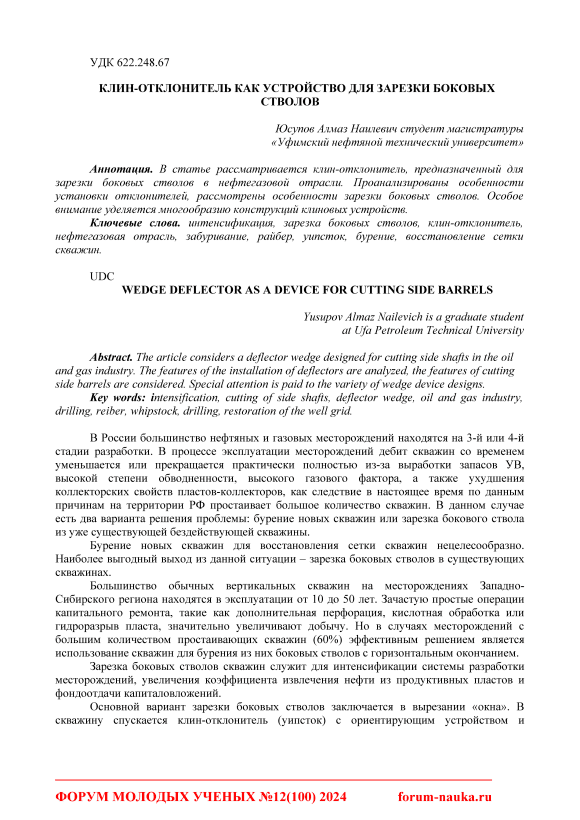 УДК 622.248.67

КЛИН-ОТКЛОНИТЕЛЬ КАК УСТРОЙСТВО ДЛЯ ЗАРЕЗКИ БОКОВЫХ СТВОЛОВ

Юсупов Алмаз Наилевич студент магистратуры
«Уфимский нефтяной технический университет»

Аннотация. В статье рассматривается клин-отклонитель, предназначенный для зарезки боковых стволов в нефтегазовой отрасли. Проанализированы особенности установки отклонителей, рассмотрены особенности зарезки боковых стволов. Особое внимание уделяется многообразию конструкций клиновых устройств.

Ключевые слова. интенсификация, зарезка боковых стволов, клин-отклонитель, нефтегазовая отрасль, забуривание, райбер, уипсток, бурение, восстановление сетки скважин.

UDC
WEDGE DEFLECTOR AS A DEVICE FOR CUTTING SIDE BARRELS

Yusupov Almaz Nailevich is a graduate student
at Ufa Petroleum Technical University

Abstract. The article considers a deflector wedge designed for cutting side shafts in the oil and gas industry. The features of the installation of deflectors are analyzed, the features of cutting side barrels are considered. Special attention is paid to the variety of wedge device designs.

Key words: intensification, cutting of side shafts, deflector wedge, oil and gas industry, drilling, reiber, whipstock, drilling, restoration of the well grid.

В России большинство нефтяных и газовых месторождений находятся на 3-й или 4-й стадии разработки. В процессе эксплуатации месторождений дебит скважин со временем уменьшается или прекращается практически полностью из-за выработки запасов УВ, высокой степени обводненности, высокого газового фактора, а также ухудшения коллекторских свойств пластов-коллекторов, как следствие в настоящее время по данным причинам на территории РФ простаивает большое количество скважин. В данном случае есть два варианта решения проблемы: бурение новых скважин или зарезка бокового ствола из уже существующей бездействующей скважины.

Бурение новых скважин для восстановления сетки скважин нецелесообразно. Наиболее выгодный выход из данной ситуации – зарезка боковых стволов в существующих скважинах.

Большинство обычных вертикальных скважин на месторождениях Западно-Сибирского региона находятся в эксплуатации от 10 до 50 лет. Зачастую простые операции капитального ремонта, такие как дополнительная перфорация, кислотная обработка или гидроразрыв пласта, значительно увеличивают добычу. Но в случаях месторождений с большим количеством простаивающих скважин (60%) эффективным решением является использование скважин для бурения из них боковых стволов с горизонтальным окончанием.

Зарезка боковых стволов скважин служит для интенсификации системы разработки месторождений, увеличения коэффициента извлечения нефти из продуктивных пластов и фондоотдачи капиталовложений.

Основной вариант зарезки боковых стволов заключается в вырезании «окна». В скважину спускается клин-отклонитель (уипсток) с ориентирующим устройством и

ФОРУМ МОЛОДЫХ УЧЕНЫХ №12(100) 2024 forum-nauka.ru